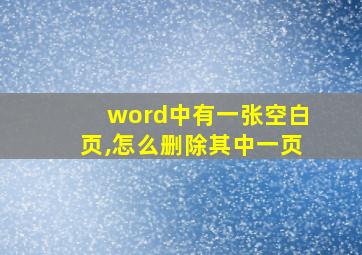 word中有一张空白页,怎么删除其中一页